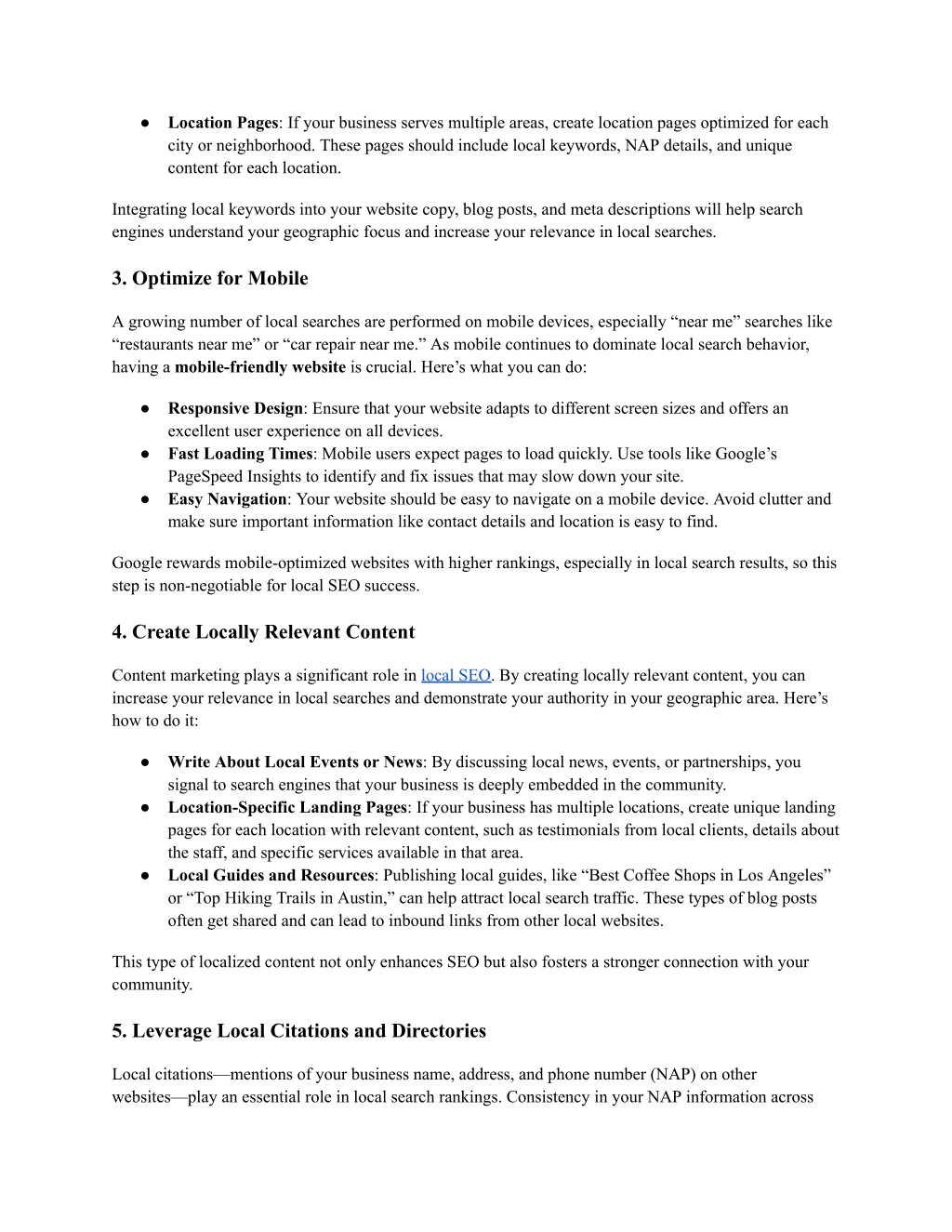 ● Location Pages: If your business serves multiple areas, create location pages optimized for each city or neighborhood. These pages should include local keywords, NAP details, and unique content for each location.

Integrating local keywords into your website copy, blog posts, and meta descriptions will help search engines understand your geographic focus and increase your relevance in local searches.

3. Optimize for Mobile

A growing number of local searches are performed on mobile devices, especially “near me” searches like “restaurants near me” or “car repair near me.” As mobile continues to dominate local search behavior, having a mobile-friendly website is crucial. Here’s what you can do:

● Responsive Design: Ensure that your website adapts to different screen sizes and offers an excellent user experience on all devices.
● Fast Loading Times: Mobile users expect pages to load quickly. Use tools like Google’s PageSpeed Insights to identify and fix issues that may slow down your site.
● Easy Navigation: Your website should be easy to navigate on a mobile device. Avoid clutter and make sure important information like contact details and location is easy to find.

Google rewards mobile-optimized websites with higher rankings, especially in local search results, so this step is non-negotiable for local SEO success.

4. Create Locally Relevant Content

Content marketing plays a significant role in local SEO. By creating locally relevant content, you can increase your relevance in local searches and demonstrate your authority in your geographic area. Here’s how to do it:

● Write About Local Events or News: By discussing local news, events, or partnerships, you signal to search engines that your business is deeply embedded in the community.
● Location-Specific Landing Pages: If your business has multiple locations, create unique landing pages for each location with relevant content, such as testimonials from local clients, details about the staff, and specific services available in that area.
● Local Guides and Resources: Publishing local guides, like “Best Coffee Shops in Los Angeles” or “Top Hiking Trails in Austin,” can help attract local search traffic. These types of blog posts often get shared and can lead to inbound links from other local websites.

This type of localized content not only enhances SEO but also fosters a stronger connection with your community.

5. Leverage Local Citations and Directories

Local citations—mentions of your business name, address, and phone number (NAP) on other websites—play an essential role in local search rankings. Consistency in your NAP information across